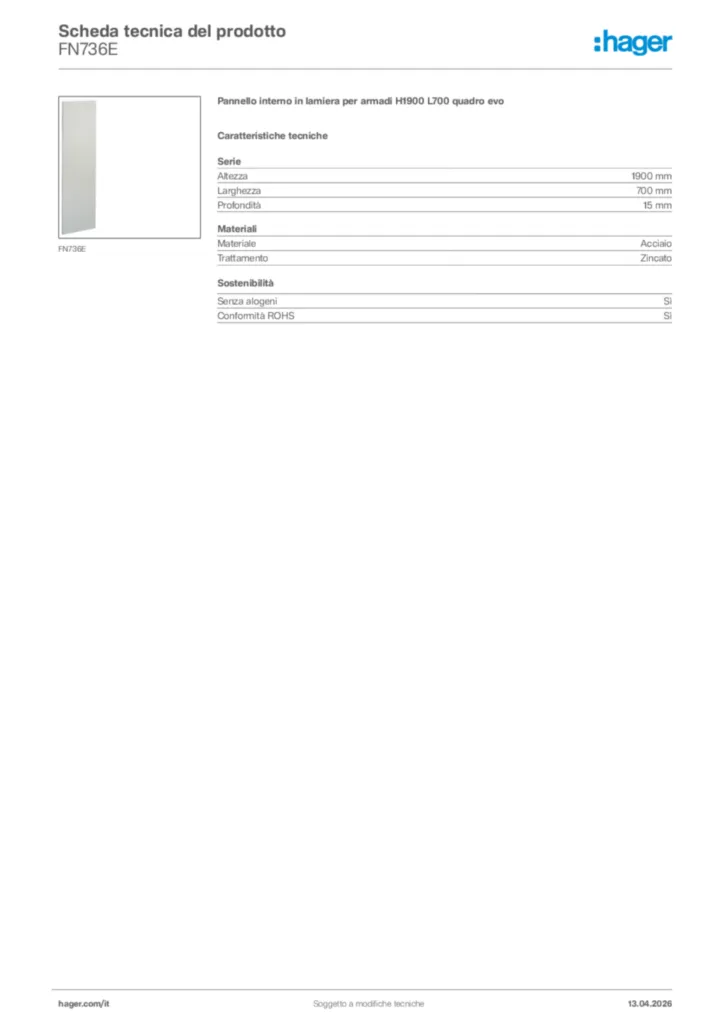 Scheda tecnica del prodotto
FN736E

:hager

FN736E

Pannello interno in lamiera per armadi H1900 L700 quadro evo

Caratteristiche tecniche

Serie

| Altezza | 1900 mm |
|---|---|
| Larghezza | 700 mm |
| Profondità | 15 mm |

Materiali

| Materiale | Acciaio |
|---|---|
| Trattamento | Zincato |

Sostenibilità

| Senza alogeni | Sì |
|---|---|
| Conformità ROHS | Sì |

hager.com/it

Soggetto a modifiche tecniche

13.04.2026